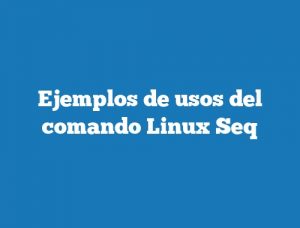 Ejemplos de usos del comando Linux Seq